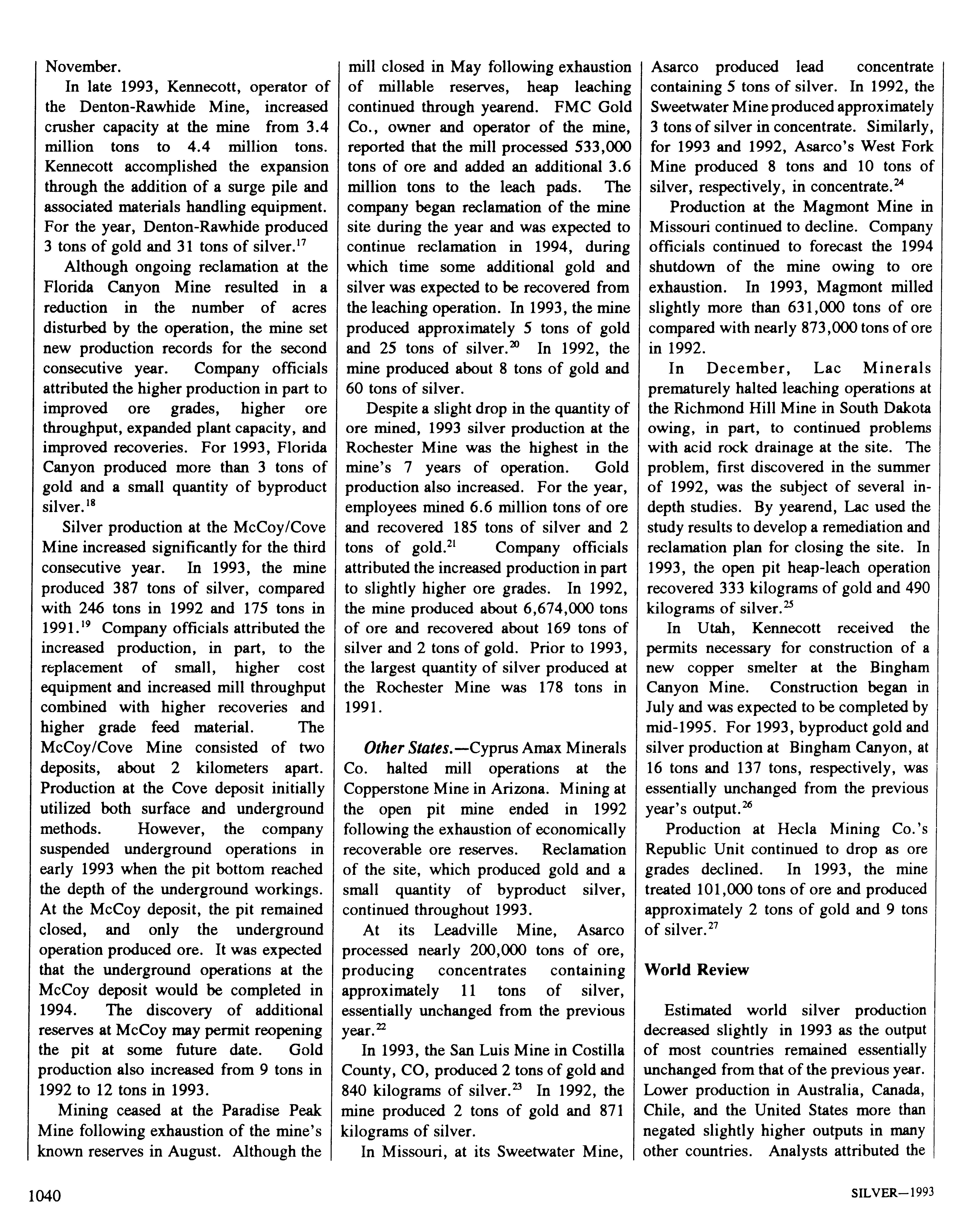 November.

In late 1993, Kennecott, operator of the Denton-Rawhide Mine, increased crusher capacity at the mine from 3.4 million tons to 4.4 million tons. Kennecott accomplished the expansion through the addition of a surge pile and associated materials handling equipment. For the year, Denton-Rawhide produced 3 tons of gold and 31 tons of silver.$^{17}$

Although ongoing reclamation at the Florida Canyon Mine resulted in a reduction in the number of acres disturbed by the operation, the mine set new production records for the second consecutive year. Company officials attributed the higher production in part to improved ore grades, higher ore throughput, expanded plant capacity, and improved recoveries. For 1993, Florida Canyon produced more than 3 tons of gold and a small quantity of byproduct silver.$^{18}$

Silver production at the McCoy/Cove Mine increased significantly for the third consecutive year. In 1993, the mine produced 387 tons of silver, compared with 246 tons in 1992 and 175 tons in 1991.$^{19}$ Company officials attributed the increased production, in part, to the replacement of small, higher cost equipment and increased mill throughput combined with higher recoveries and higher grade feed material. The McCoy/Cove Mine consisted of two deposits, about 2 kilometers apart. Production at the Cove deposit initially utilized both surface and underground methods. However, the company suspended underground operations in early 1993 when the pit bottom reached the depth of the underground workings. At the McCoy deposit, the pit remained closed, and only the underground operation produced ore. It was expected that the underground operations at the McCoy deposit would be completed in 1994. The discovery of additional reserves at McCoy may permit reopening the pit at some future date. Gold production also increased from 9 tons in 1992 to 12 tons in 1993.

Mining ceased at the Paradise Peak Mine following exhaustion of the mine's known reserves in August. Although the mill closed in May following exhaustion of millable reserves, heap leaching continued through yearend. FMC Gold Co., owner and operator of the mine, reported that the mill processed 533,000 tons of ore and added an additional 3.6 million tons to the leach pads. The company began reclamation of the mine site during the year and was expected to continue reclamation in 1994, during which time some additional gold and silver was expected to be recovered from the leaching operation. In 1993, the mine produced approximately 5 tons of gold and 25 tons of silver.$^{20}$ In 1992, the mine produced about 8 tons of gold and 60 tons of silver.

Despite a slight drop in the quantity of ore mined, 1993 silver production at the Rochester Mine was the highest in the mine's 7 years of operation. Gold production also increased. For the year, employees mined 6.6 million tons of ore and recovered 185 tons of silver and 2 tons of gold.$^{21}$ Company officials attributed the increased production in part to slightly higher ore grades. In 1992, the mine produced about 6,674,000 tons of ore and recovered about 169 tons of silver and 2 tons of gold. Prior to 1993, the largest quantity of silver produced at the Rochester Mine was 178 tons in 1991.

Other States.—Cyprus Amax Minerals Co. halted mill operations at the Copperstone Mine in Arizona. Mining at the open pit mine ended in 1992 following the exhaustion of economically recoverable ore reserves. Reclamation of the site, which produced gold and a small quantity of byproduct silver, continued throughout 1993.

At its Leadville Mine, Asarco processed nearly 200,000 tons of ore, producing concentrates containing approximately 11 tons of silver, essentially unchanged from the previous year.$^{22}$

In 1993, the San Luis Mine in Costilla County, CO, produced 2 tons of gold and 840 kilograms of silver.$^{23}$ In 1992, the mine produced 2 tons of gold and 871 kilograms of silver.

In Missouri, at its Sweetwater Mine, Asarco produced lead concentrate containing 5 tons of silver. In 1992, the Sweetwater Mine produced approximately 3 tons of silver in concentrate. Similarly, for 1993 and 1992, Asarco's West Fork Mine produced 8 tons and 10 tons of silver, respectively, in concentrate.$^{24}$

Production at the Magmont Mine in Missouri continued to decline. Company officials continued to forecast the 1994 shutdown of the mine owing to ore exhaustion. In 1993, Magmont milled slightly more than 631,000 tons of ore compared with nearly 873,000 tons of ore in 1992.

In December, Lac Minerals prematurely halted leaching operations at the Richmond Hill Mine in South Dakota owing, in part, to continued problems with acid rock drainage at the site. The problem, first discovered in the summer of 1992, was the subject of several in-depth studies. By yearend, Lac used the study results to develop a remediation and reclamation plan for closing the site. In 1993, the open pit heap-leach operation recovered 333 kilograms of gold and 490 kilograms of silver.$^{25}$

In Utah, Kennecott received the permits necessary for construction of a new copper smelter at the Bingham Canyon Mine. Construction began in July and was expected to be completed by mid-1995. For 1993, byproduct gold and silver production at Bingham Canyon, at 16 tons and 137 tons, respectively, was essentially unchanged from the previous year's output.$^{26}$

Production at Hecla Mining Co.'s Republic Unit continued to drop as ore grades declined. In 1993, the mine treated 101,000 tons of ore and produced approximately 2 tons of gold and 9 tons of silver.$^{27}$

World Review

Estimated world silver production decreased slightly in 1993 as the output of most countries remained essentially unchanged from that of the previous year. Lower production in Australia, Canada, Chile, and the United States more than negated slightly higher outputs in many other countries. Analysts attributed the

1040

SILVER—1993